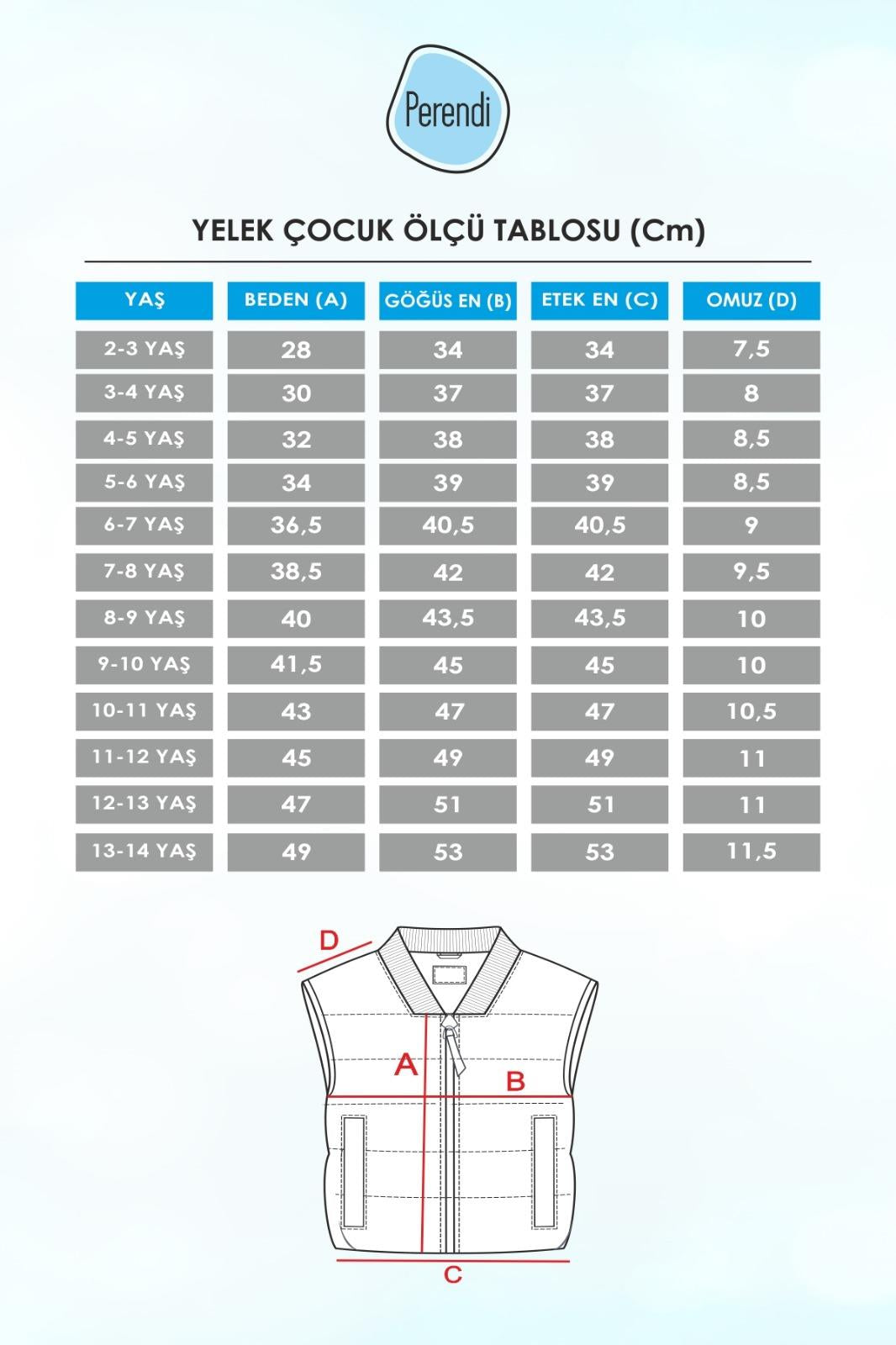 Perendi

YELEK ÇOCUK ÖLÇÜ TABLOSU (Cm)

| YAŞ | BEDEN (A) | GÖĞÜS EN (B) | ETEK EN (C) | OMUZ (D) |
|---|---|---|---|---|
| 2-3 YAŞ | 28 | 34 | 34 | 7,5 |
| 3-4 YAŞ | 30 | 37 | 37 | 8 |
| 4-5 YAŞ | 32 | 38 | 38 | 8,5 |
| 5-6 YAŞ | 34 | 39 | 39 | 8,5 |
| 6-7 YAŞ | 36,5 | 40,5 | 40,5 | 9 |
| 7-8 YAŞ | 38,5 | 42 | 42 | 9,5 |
| 8-9 YAŞ | 40 | 43,5 | 43,5 | 10 |
| 9-10 YAŞ | 41,5 | 45 | 45 | 10 |
| 10-11 YAŞ | 43 | 47 | 47 | 10,5 |
| 11-12 YAŞ | 45 | 49 | 49 | 11 |
| 12-13 YAŞ | 47 | 51 | 51 | 11 |
| 13-14 YAŞ | 49 | 53 | 53 | 11,5 |

D
A
B
C